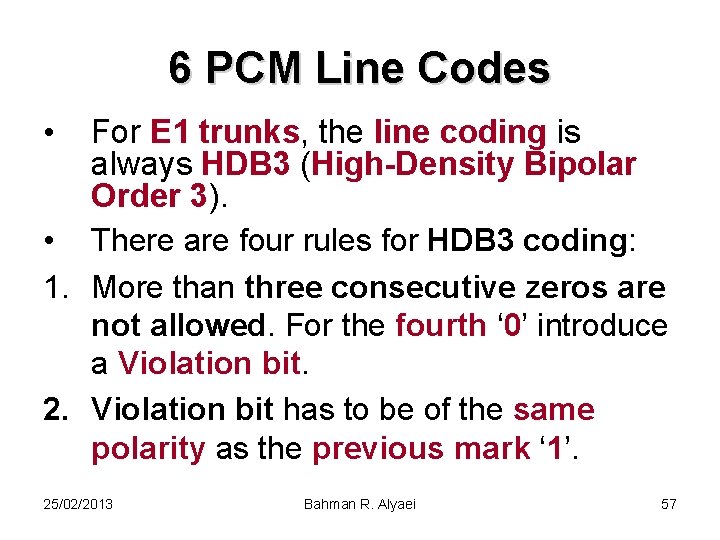 6 PCM Line Codes

• For E1 trunks, the line coding is always HDB3 (High-Density Bipolar Order 3).

• There are four rules for HDB3 coding:

1. More than three consecutive zeros are not allowed. For the fourth ‘0’ introduce a Violation bit.

2. Violation bit has to be of the same polarity as the previous mark ‘1’.

25/02/2013 Bahman R. Alyaei 57